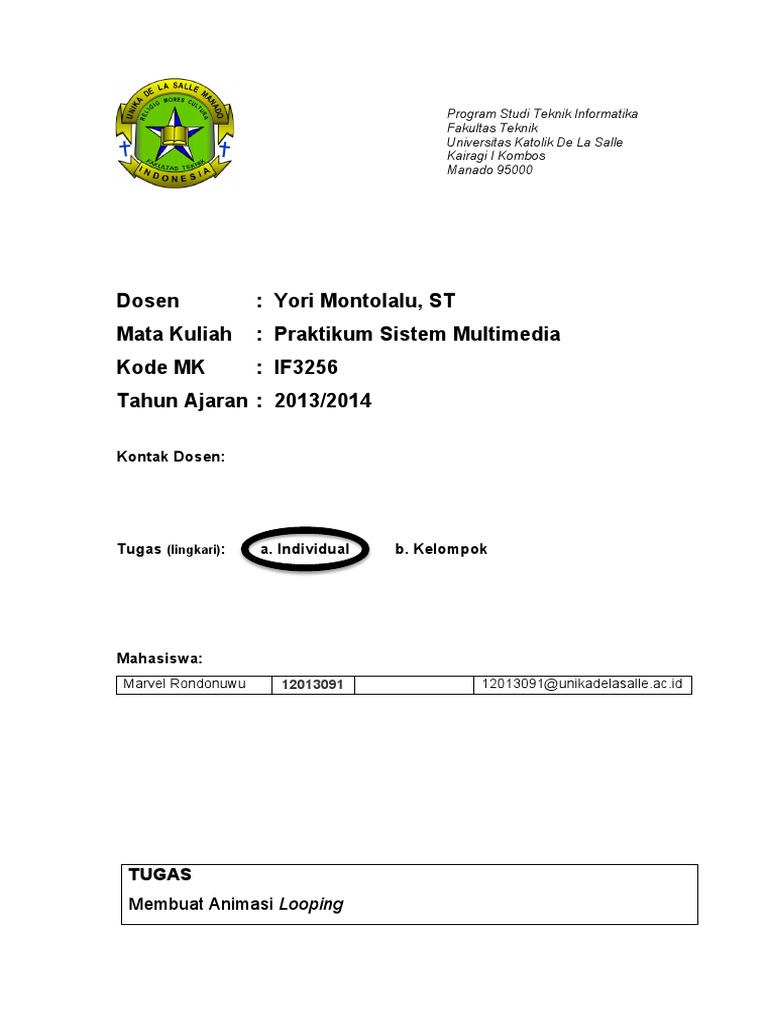 UNIKA DE LA SALLE MANADO
RELIGIO MORES CULTURA
FAKULTAS TEKNIK
INDONESIA

Program Studi Teknik Informatika
Fakultas Teknik
Universitas Katolik De La Salle
Kairagi I Kombos
Manado 95000

Dosen : Yori Montolalu, ST
Mata Kuliah : Praktikum Sistem Multimedia
Kode MK : IF3256
Tahun Ajaran : 2013/2014

Kontak Dosen:

Tugas (lingkari): a. Individual b. Kelompok

Mahasiswa:

| Marvel Rondonuwu | 12013091 | | 12013091@unikadelasalle.ac.id |
|---|---|---|---|

TUGAS
Membuat Animasi Looping